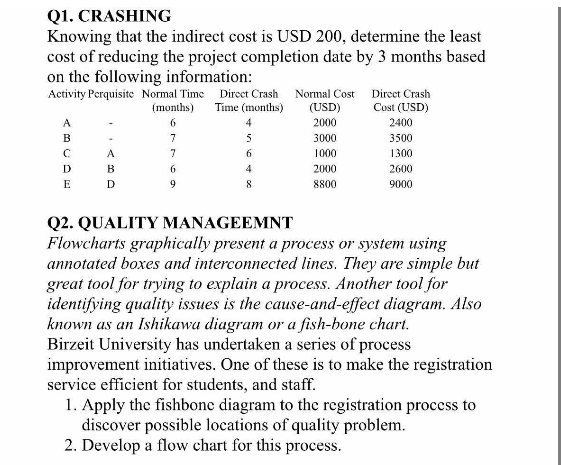 Q1. CRASHING
Knowing that the indirect cost is USD 200, determine the least cost of reducing the project completion date by 3 months based on the following information:

| Activity | Perquisite | Normal Time (months) | Direct Crash Time (months) | Normal Cost (USD) | Direct Crash Cost (USD) |
|---|---|---|---|---|---|
| A | - | 6 | 4 | 2000 | 2400 |
| B | - | 7 | 5 | 3000 | 3500 |
| C | A | 7 | 6 | 1000 | 1300 |
| D | B | 6 | 4 | 2000 | 2600 |
| E | D | 9 | 8 | 8800 | 9000 |

Q2. QUALITY MANAGEEMNT
Flowcharts graphically present a process or system using annotated boxes and interconnected lines. They are simple but great tool for trying to explain a process. Another tool for identifying quality issues is the cause-and-effect diagram. Also known as an Ishikawa diagram or a fish-bone chart.
Birzeit University has undertaken a series of process improvement initiatives. One of these is to make the registration service efficient for students, and staff.
1. Apply the fishbone diagram to the registration process to discover possible locations of quality problem.
2. Develop a flow chart for this process.